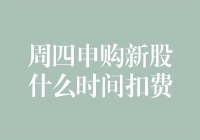 周四申购新股
什么时间扣费